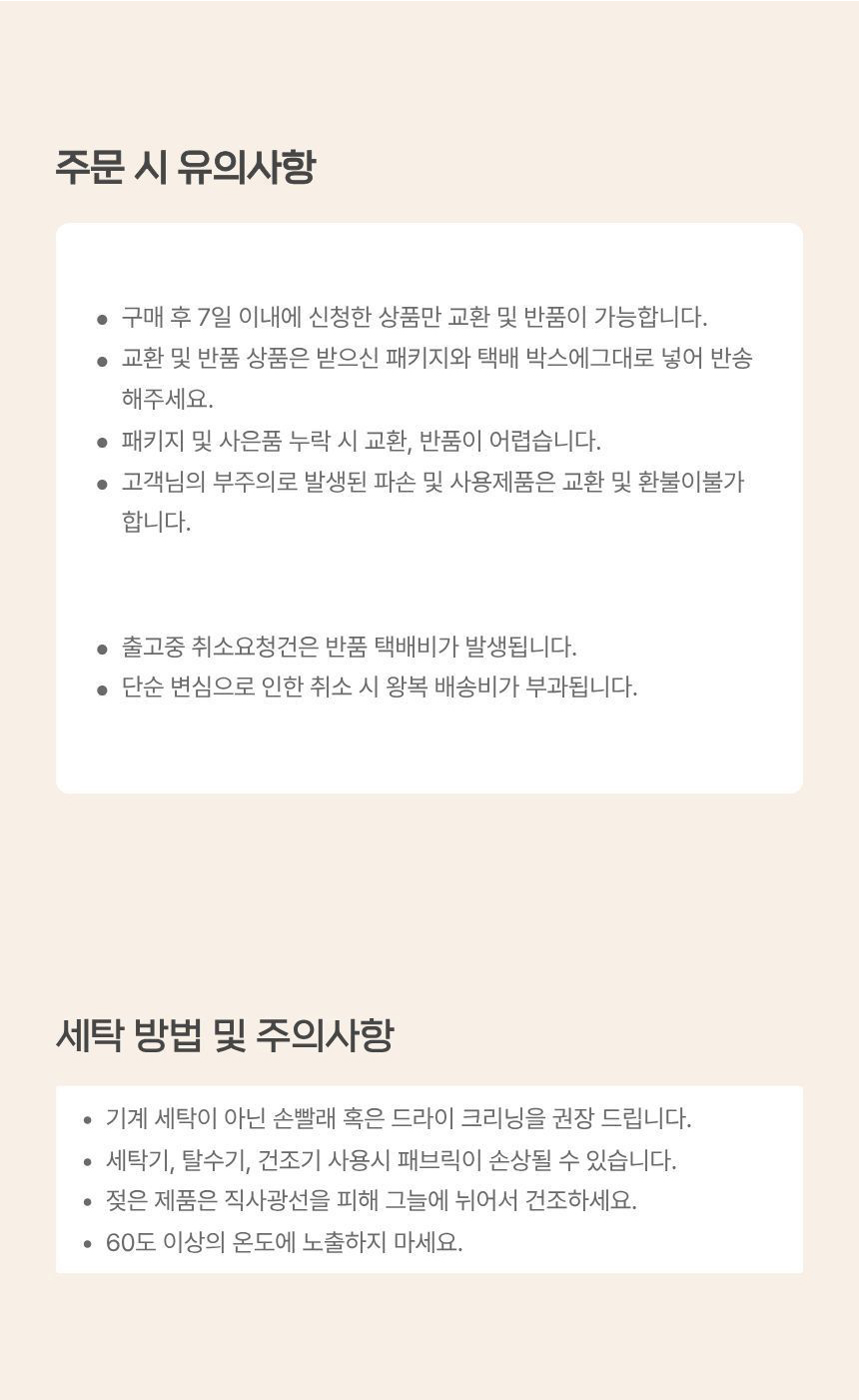 주문 시 유의사항

• 구매 후 7일 이내에 신청한 상품만 교환 및 반품이 가능합니다.
• 교환 및 반품 상품은 받으신 패키지와 택배 박스에그대로 넣어 반송 해주세요.
• 패키지 및 사은품 누락 시 교환, 반품이 어렵습니다.
• 고객님의 부주의로 발생된 파손 및 사용제품은 교환 및 환불이불가 합니다.

• 출고중 취소요청건은 반품 택배비가 발생됩니다.
• 단순 변심으로 인한 취소 시 왕복 배송비가 부과됩니다.

세탁 방법 및 주의사항

• 기계 세탁이 아닌 손빨래 혹은 드라이 크리닝을 권장 드립니다.
• 세탁기, 탈수기, 건조기 사용시 패브릭이 손상될 수 있습니다.
• 젖은 제품은 직사광선을 피해 그늘에 뉘어서 건조하세요.
• 60도 이상의 온도에 노출하지 마세요.